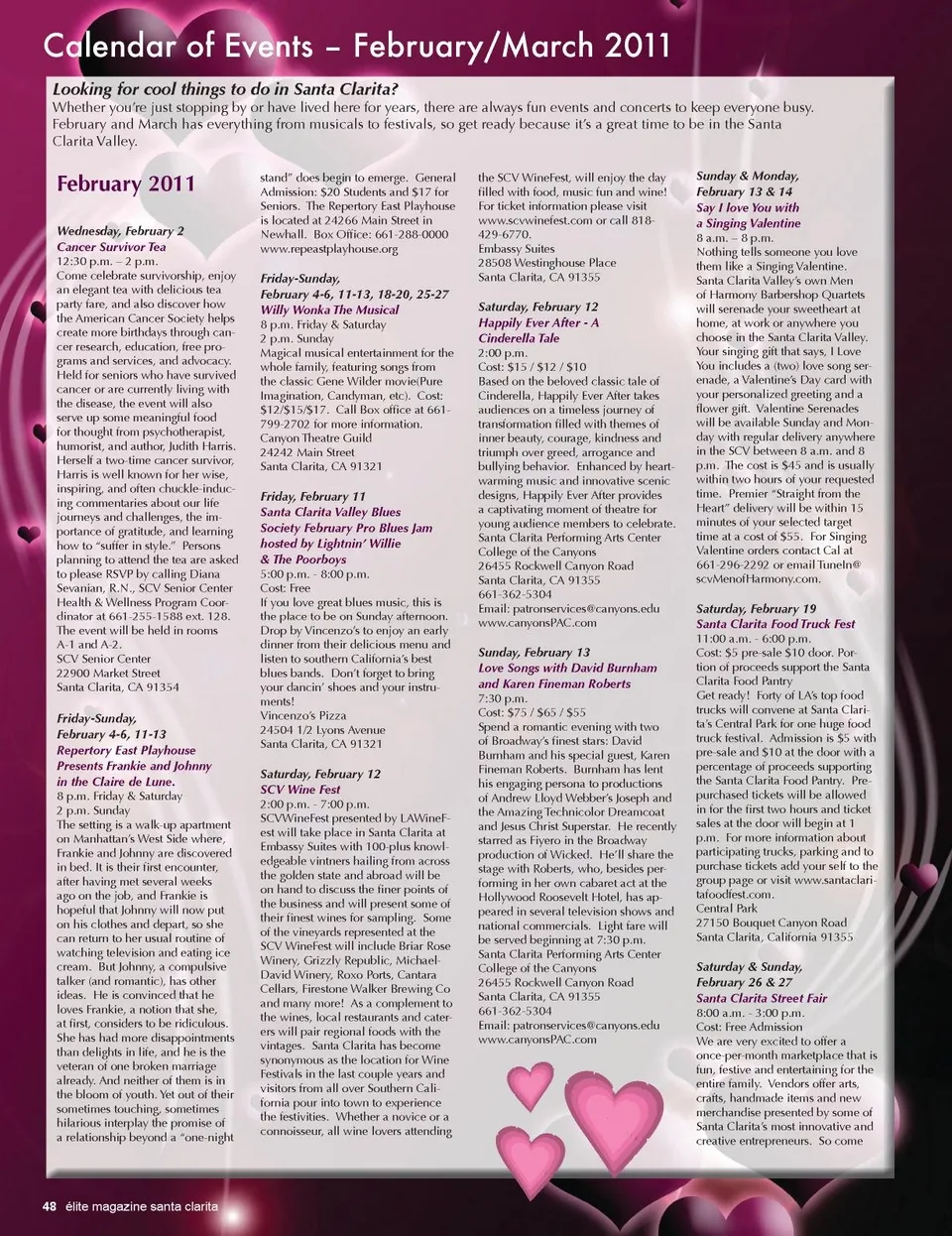 Calendar of Events – February/March 2011

Looking for cool things to do in Santa Clarita?
Whether you're just stopping by or have lived here for years, there are always fun events and concerts to keep everyone busy. February and March has everything from musicals to festivals, so get ready because it's a great time to be in the Santa Clarita Valley.

February 2011

Wednesday, February 2
Cancer Survivor Tea
12:30 p.m. – 2 p.m.
Come celebrate survivorship, enjoy an elegant tea with delicious tea party fare, and also discover how the American Cancer Society helps create more birthdays through cancer research, education, free programs and services, and advocacy. Held for seniors who have survived cancer or are currently living with the disease, the event will also serve up some meaningful food for thought from psychotherapist, humorist, and author, Judith Harris. Herself a two-time cancer survivor, Harris is well known for her wise, inspiring, and often chuckle-inducing commentaries about our life journeys and challenges, the importance of gratitude, and learning how to "suffer in style." Persons planning to attend the tea are asked to please RSVP by calling Diana Sevanian, R.N., SCV Senior Center Health & Wellness Program Coordinator at 661-255-1588 ext. 128. The event will be held in rooms A-1 and A-2.
SCV Senior Center
22900 Market Street
Santa Clarita, CA 91354

Friday-Sunday,
February 4-6, 11-13
Repertory East Playhouse Presents Frankie and Johnny in the Claire de Lune.
8 p.m. Friday & Saturday
2 p.m. Sunday
The setting is a walk-up apartment on Manhattan's West Side where, Frankie and Johnny are discovered in bed. It is their first encounter, after having met several weeks ago on the job, and Frankie is hopeful that Johnny will now put on his clothes and depart, so she can return to her usual routine of watching television and eating ice cream. But Johnny, a compulsive talker (and romantic), has other ideas. He is convinced that he loves Frankie, a notion that she, at first, considers to be ridiculous. She has had more disappointments than delights in life, and he is the veteran of one broken marriage already. And neither of them is in the bloom of youth. Yet out of their sometimes touching, sometimes hilarious interplay the promise of a relationship beyond a "one-night stand" does begin to emerge. General Admission: $20 Students and $17 for Seniors. The Repertory East Playhouse is located at 24266 Main Street in Newhall. Box Office: 661-288-0000 www.repeastplayhouse.org

Friday-Sunday,
February 4-6, 11-13, 18-20, 25-27
Willy Wonka The Musical
8 p.m. Friday & Saturday
2 p.m. Sunday
Magical musical entertainment for the whole family, featuring songs from the classic Gene Wilder movie(Pure Imagination, Candyman, etc). Cost: $12/$15/$17. Call Box office at 661-799-2702 for more information.
Canyon Theatre Guild
24242 Main Street
Santa Clarita, CA 91321

Friday, February 11
Santa Clarita Valley Blues Society February Pro Blues Jam hosted by Lightnin' Willie & The Poorboys
5:00 p.m. - 8:00 p.m.
Cost: Free
If you love great blues music, this is the place to be on Sunday afternoon. Drop by Vincenzo's to enjoy an early dinner from their delicious menu and listen to southern California's best blues bands. Don't forget to bring your dancin' shoes and your instruments!
Vincenzo's Pizza
24504 1/2 Lyons Avenue
Santa Clarita, CA 91321

Saturday, February 12
SCV Wine Fest
2:00 p.m. - 7:00 p.m.
SCVWineFest presented by LAWineFest will take place in Santa Clarita at Embassy Suites with 100-plus knowledgeable vintners hailing from across the golden state and abroad will be on hand to discuss the finer points of the business and will present some of their finest wines for sampling. Some of the vineyards represented at the SCV WineFest will include Briar Rose Winery, Grizzly Republic, Michael-David Winery, Roxo Ports, Cantara Cellars, Firestone Walker Brewing Co and many more! As a complement to the wines, local restaurants and caterers will pair regional foods with the vintages. Santa Clarita has become synonymous as the location for Wine Festivals in the last couple years and visitors from all over Southern California pour into town to experience the festivities. Whether a novice or a connoisseur, all wine lovers attending the SCV WineFest, will enjoy the day filled with food, music fun and wine! For ticket information please visit www.scvwinefest.com or call 818-429-6770.
Embassy Suites
28508 Westinghouse Place
Santa Clarita, CA 91355

Saturday, February 12
Happily Ever After - A Cinderella Tale
2:00 p.m.
Cost: $15 / $12 / $10
Based on the beloved classic tale of Cinderella, Happily Ever After takes audiences on a timeless journey of transformation filled with themes of inner beauty, courage, kindness and triumph over greed, arrogance and bullying behavior. Enhanced by heartwarming music and innovative scenic designs, Happily Ever After provides a captivating moment of theatre for young audience members to celebrate.
Santa Clarita Performing Arts Center
College of the Canyons
26455 Rockwell Canyon Road
Santa Clarita, CA 91355
661-362-5304
Email: patronservices@canyons.edu
www.canyonsPAC.com

Sunday, February 13
Love Songs with David Burnham and Karen Fineman Roberts
7:30 p.m.
Cost: $75 / $65 / $55
Spend a romantic evening with two of Broadway's finest stars: David Burnham and his special guest, Karen Fineman Roberts. Burnham has lent his engaging persona to productions of Andrew Lloyd Webber's Joseph and the Amazing Technicolor Dreamcoat and Jesus Christ Superstar. He recently starred as Fiyero in the Broadway production of Wicked. He'll share the stage with Roberts, who, besides performing in her own cabaret act at the Hollywood Roosevelt Hotel, has appeared in several television shows and national commercials. Light fare will be served beginning at 7:30 p.m.
Santa Clarita Performing Arts Center
College of the Canyons
26455 Rockwell Canyon Road
Santa Clarita, CA 91355
661-362-5304
Email: patronservices@canyons.edu
www.canyonsPAC.com

Sunday & Monday,
February 13 & 14
Say I love You with a Singing Valentine
8 a.m. – 8 p.m.
Nothing tells someone you love them like a Singing Valentine. Santa Clarita Valley's own Men of Harmony Barbershop Quartets will serenade your sweetheart at home, at work or anywhere you choose in the Santa Clarita Valley. Your singing gift that says, I Love You includes a (two) love song serenade, a Valentine's Day card with your personalized greeting and a flower gift. Valentine Serenades will be available Sunday and Monday with regular delivery anywhere in the SCV between 8 a.m. and 8 p.m. The cost is $45 and is usually within two hours of your requested time. Premier "Straight from the Heart" delivery will be within 15 minutes of your selected target time at a cost of $55. For Singing Valentine orders contact Cal at 661-296-2292 or email TuneIn@scvMenofHarmony.com.

Saturday, February 19
Santa Clarita Food Truck Fest
11:00 a.m. - 6:00 p.m.
Cost: $5 pre-sale $10 door. Portion of proceeds support the Santa Clarita Food Pantry
Get ready! Forty of LA's top food trucks will convene at Santa Clarita's Central Park for one huge food truck festival. Admission is $5 with pre-sale and $10 at the door with a percentage of proceeds supporting the Santa Clarita Food Pantry. Pre-purchased tickets will be allowed in for the first two hours and ticket sales at the door will begin at 1 p.m. For more information about participating trucks, parking and to purchase tickets add your self to the group page or visit www.santaclaritafoodfest.com.
Central Park
27150 Bouquet Canyon Road
Santa Clarita, California 91355

Saturday & Sunday,
February 26 & 27
Santa Clarita Street Fair
8:00 a.m. - 3:00 p.m.
Cost: Free Admission
We are very excited to offer a once-per-month marketplace that is fun, festive and entertaining for the entire family. Vendors offer arts, crafts, handmade items and new merchandise presented by some of Santa Clarita's most innovative and creative entrepreneurs. So come

48 élite magazine santa clarita